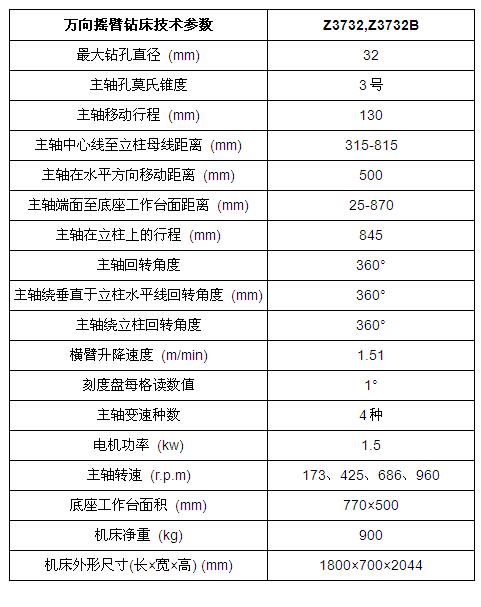 | 万向摇臂钻床技术参数 | Z3732,Z3732B |
|---|---|
| 最大钻孔直径 (mm) | 32 |
| 主轴孔莫氏锥度 | 3号 |
| 主轴移动行程 (mm) | 130 |
| 主轴中心线至立柱母线距离 (mm) | 315-815 |
| 主轴在水平方向移动距离 (mm) | 500 |
| 主轴端面至底座工作台面距离 (mm) | 25-870 |
| 主轴在立柱上的行程 (mm) | 845 |
| 主轴回转角度 | 360° |
| 主轴绕垂直于立柱水平线回转角度 (mm) | 360° |
| 主轴绕立柱回转角度 | 360° |
| 横臂升降速度 (m/min) | 1.51 |
| 刻度盘每格读数值 | 1° |
| 主轴变速种数 | 4种 |
| 电机功率 (kw) | 1.5 |
| 主轴转速 (r.p.m) | 173、425、686、960 |
| 底座工作台面积 (mm) | 770×500 |
| 机床净重 (kg) | 900 |
| 机床外形尺寸(长×宽×高) (mm) | 1800×700×2044 |